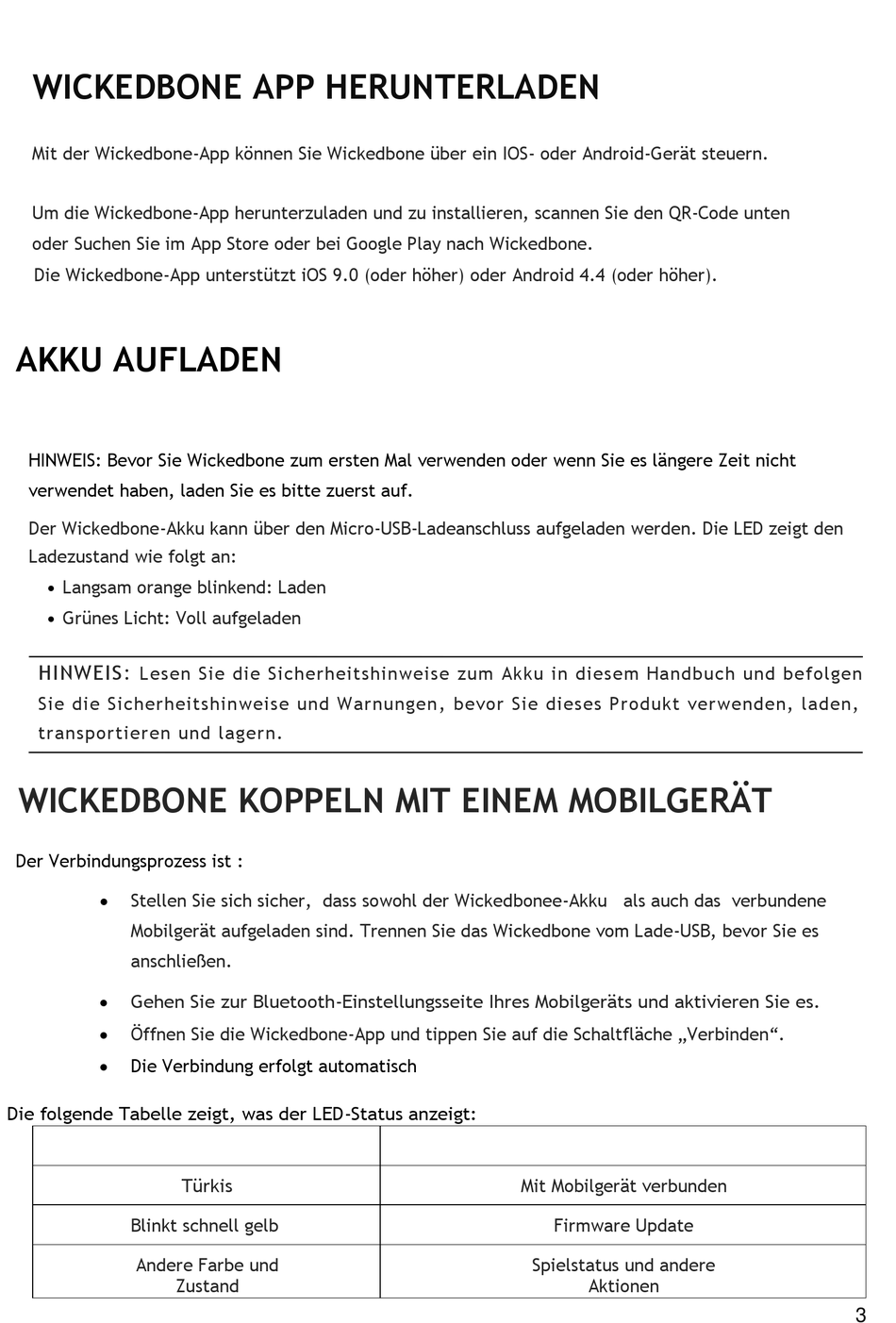 WICKEDBONE APP HERUNTERLADEN

Mit der Wickedbone-App können Sie Wickedbone über ein IOS- oder Android-Gerät steuern.

Um die Wickedbone-App herunterzuladen und zu installieren, scannen Sie den QR-Code unten oder Suchen Sie im App Store oder bei Google Play nach Wickedbone.
Die Wickedbone-App unterstützt iOS 9.0 (oder höher) oder Android 4.4 (oder höher).

AKKU AUFLADEN

HINWEIS: Bevor Sie Wickedbone zum ersten Mal verwenden oder wenn Sie es längere Zeit nicht verwendet haben, laden Sie es bitte zuerst auf.

Der Wickedbone-Akku kann über den Micro-USB-Ladeanschluss aufgeladen werden. Die LED zeigt den Ladezustand wie folgt an:
• Langsam orange blinkend: Laden
• Grünes Licht: Voll aufgeladen

HINWEIS: Lesen Sie die Sicherheitshinweise zum Akku in diesem Handbuch und befolgen Sie die Sicherheitshinweise und Warnungen, bevor Sie dieses Produkt verwenden, laden, transportieren und lagern.

WICKEDBONE KOPPELN MIT EINEM MOBILGERÄT

Der Verbindungsprozess ist :

• Stellen Sie sich sicher, dass sowohl der Wickedbonee-Akku als auch das verbundene Mobilgerät aufgeladen sind. Trennen Sie das Wickedbone vom Lade-USB, bevor Sie es anschließen.
• Gehen Sie zur Bluetooth-Einstellungsseite Ihres Mobilgeräts und aktivieren Sie es.
• Öffnen Sie die Wickedbone-App und tippen Sie auf die Schaltfläche „Verbinden“.
• Die Verbindung erfolgt automatisch

Die folgende Tabelle zeigt, was der LED-Status anzeigt:

| | |
|---|---|
| Türkis | Mit Mobilgerät verbunden |
| Blinkt schnell gelb | Firmware Update |
| Andere Farbe und Zustand | Spielstatus und andere Aktionen |

3